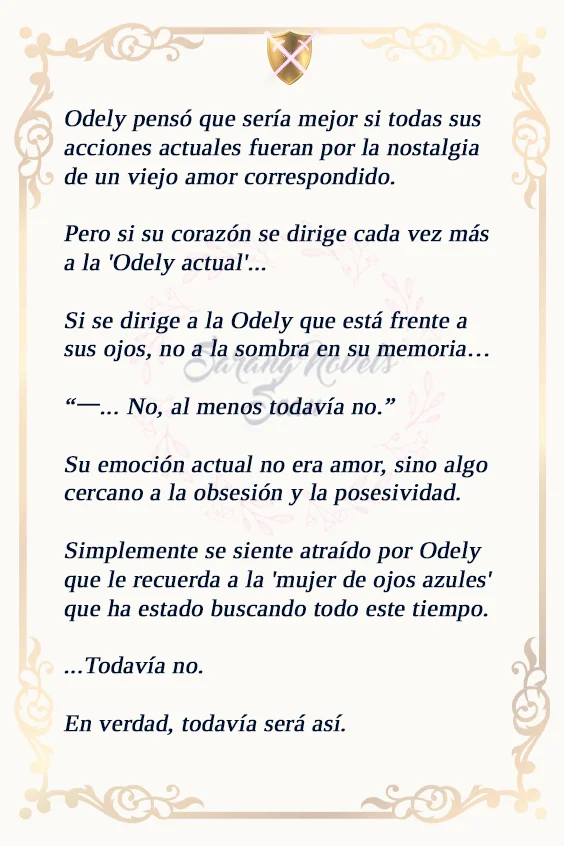 Odely pensó que sería mejor si todas sus acciones actuales fueran por la nostalgia de un viejo amor correspondido.

Pero si su corazón se dirige cada vez más a la 'Odely actual'...

Si se dirige a la Odely que está frente a sus ojos, no a la sombra en su memoria…

"—... No, al menos todavía no."

Su emoción actual no era amor, sino algo cercano a la obsesión y la posesividad.

Simplemente se siente atraído por Odely que le recuerda a la 'mujer de ojos azules' que ha estado buscando todo este tiempo.

...Todavía no.

En verdad, todavía será así.

Sarang Novels